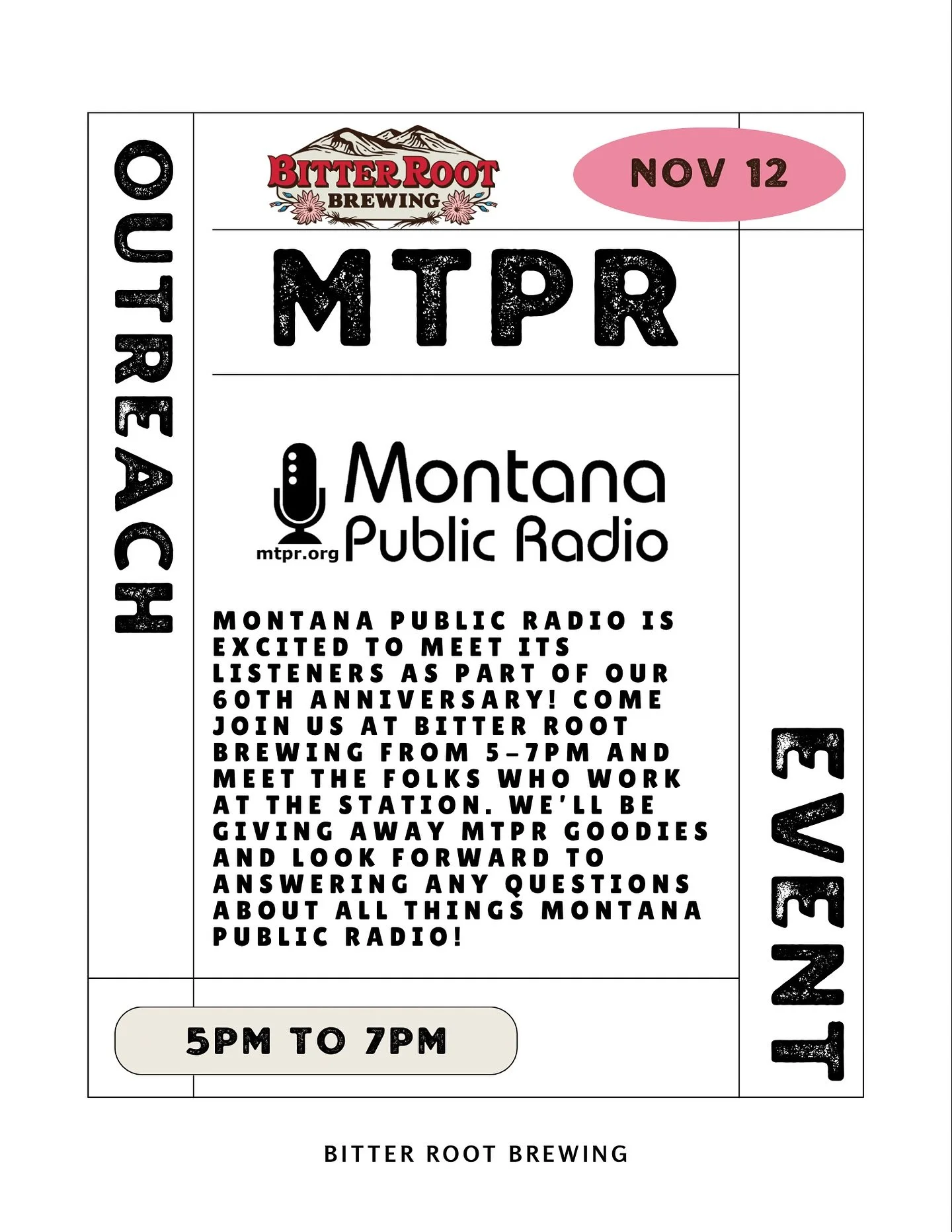 OUTREACH

BITTER ROOT BREWING

NOV 12

MTPR

Montana Public Radio mtpr.org

MONTANA PUBLIC RADIO IS EXCITED TO MEET ITS LISTENERS AS PART OF OUR 60TH ANNIVERSARY! COME JOIN US AT BITTER ROOT BREWING FROM 5-7PM AND MEET THE FOLKS WHO WORK AT THE STATION. WE'LL BE GIVING AWAY MTPR GOODIES AND LOOK FORWARD TO ANSWERING ANY QUESTIONS ABOUT ALL THINGS MONTANA PUBLIC RADIO!

EVENT

5PM TO 7PM

BITTER ROOT BREWING